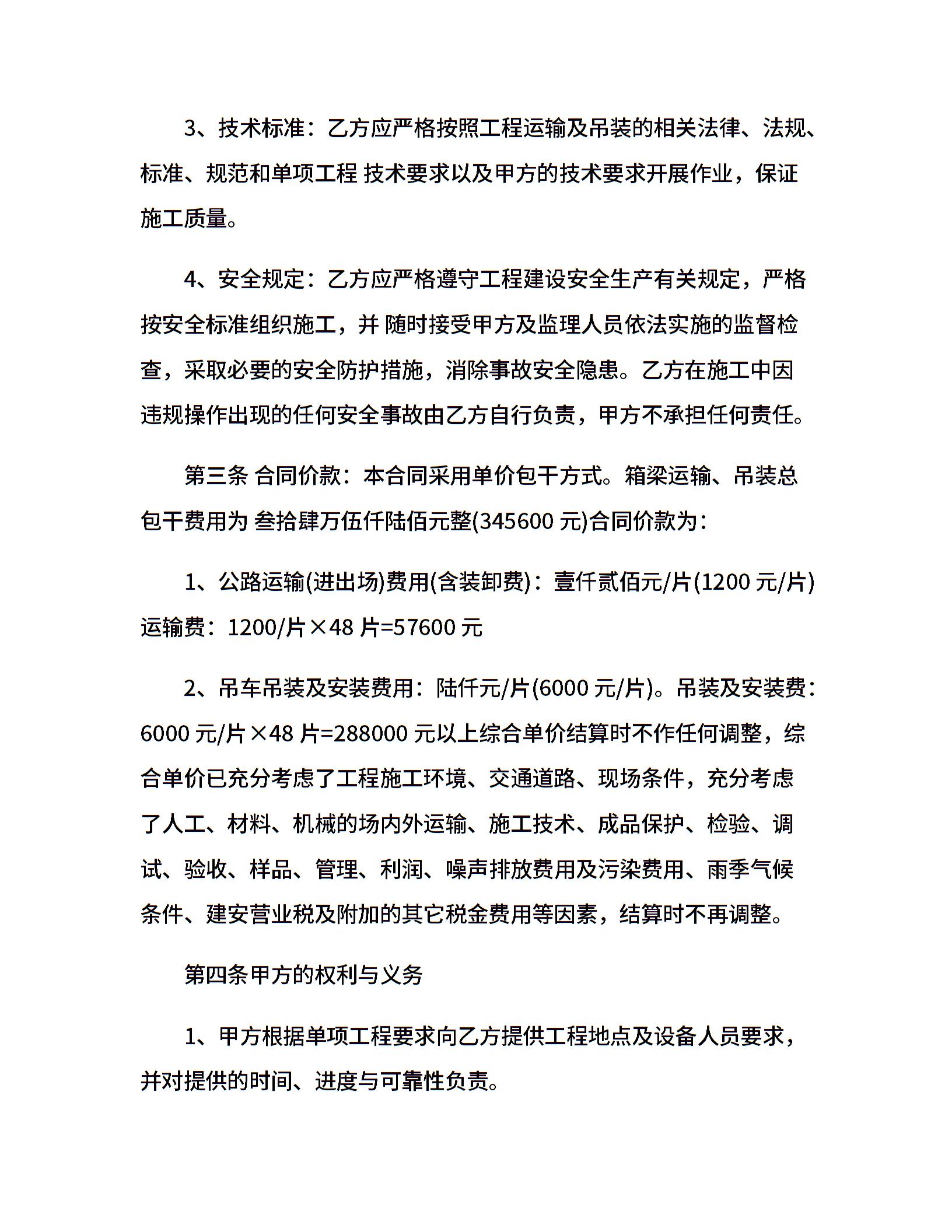 3、技术标准：乙方应严格按照工程运输及吊装的相关法律、法规、标准、规范和单项工程 技术要求以及甲方的技术要求开展作业，保证施工质量。

4、安全规定：乙方应严格遵守工程建设安全生产有关规定，严格按安全标准组织施工，并 随时接受甲方及监理人员依法实施的监督检查，采取必要的安全防护措施，消除事故安全隐患。乙方在施工中因违规操作出现的任何安全事故由乙方自行负责，甲方不承担任何责任。

第三条 合同价款：本合同采用单价包干方式。箱梁运输、吊装总包干费用为 叁拾肆万伍仟陆佰元整(345600 元)合同价款为：

1、公路运输(进出场)费用(含装卸费)：壹仟贰佰元/片(1200 元/片)运输费：1200/片×48 片=57600 元

2、吊车吊装及安装费用：陆仟元/片(6000 元/片)。吊装及安装费：6000 元/片×48 片=288000 元以上综合单价结算时不作任何调整，综合单价已充分考虑了工程施工环境、交通道路、现场条件，充分考虑了人工、材料、机械的场内外运输、施工技术、成品保护、检验、调试、验收、样品、管理、利润、噪声排放费用及污染费用、雨季气候条件、建安营业税及附加的其它税金费用等因素，结算时不再调整。

第四条甲方的权利与义务

1、甲方根据单项工程要求向乙方提供工程地点及设备人员要求，并对提供的时间、进度与可靠性负责。